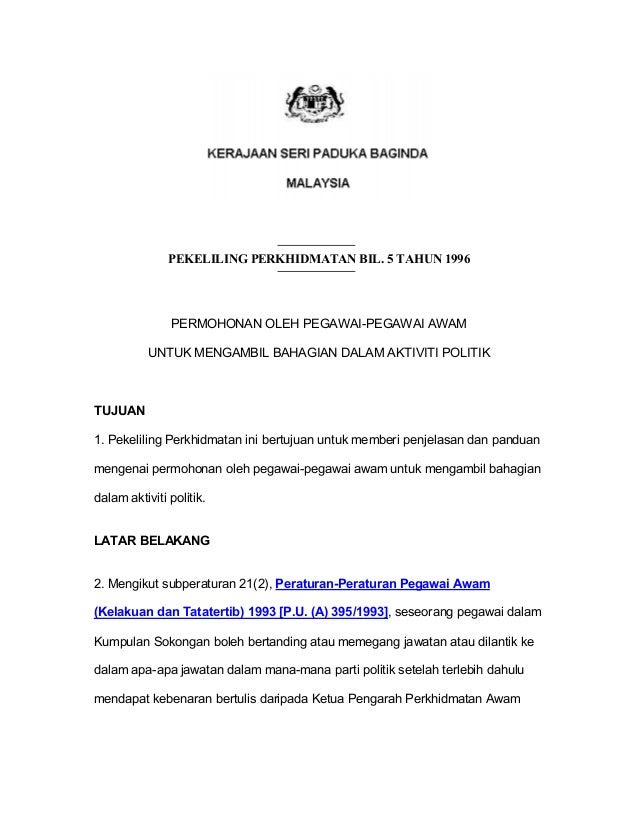 KERAJAAN SERI PADUKA BAGINDA

MALAYSIA

PEKELILING PERKHIDMATAN BIL. 5 TAHUN 1996

PERMOHONAN OLEH PEGAWAI-PEGAWAI AWAM

UNTUK MENGAMBIL BAHAGIAN DALAM AKTIVITI POLITIK

TUJUAN

1. Pekeliling Perkhidmatan ini bertujuan untuk memberi penjelasan dan panduan mengenai permohonan oleh pegawai-pegawai awam untuk mengambil bahagian dalam aktiviti politik.

LATAR BELAKANG

2. Mengikut subperaturan 21(2), Peraturan-Peraturan Pegawai Awam (Kelakuan dan Tatatertib) 1993 [P.U. (A) 395/1993], seseorang pegawai dalam Kumpulan Sokongan boleh bertanding atau memegang jawatan atau dilantik ke dalam apa-apa jawatan dalam mana-mana parti politik setelah terlebih dahulu mendapat kebenaran bertulis daripada Ketua Pengarah Perkhidmatan Awam